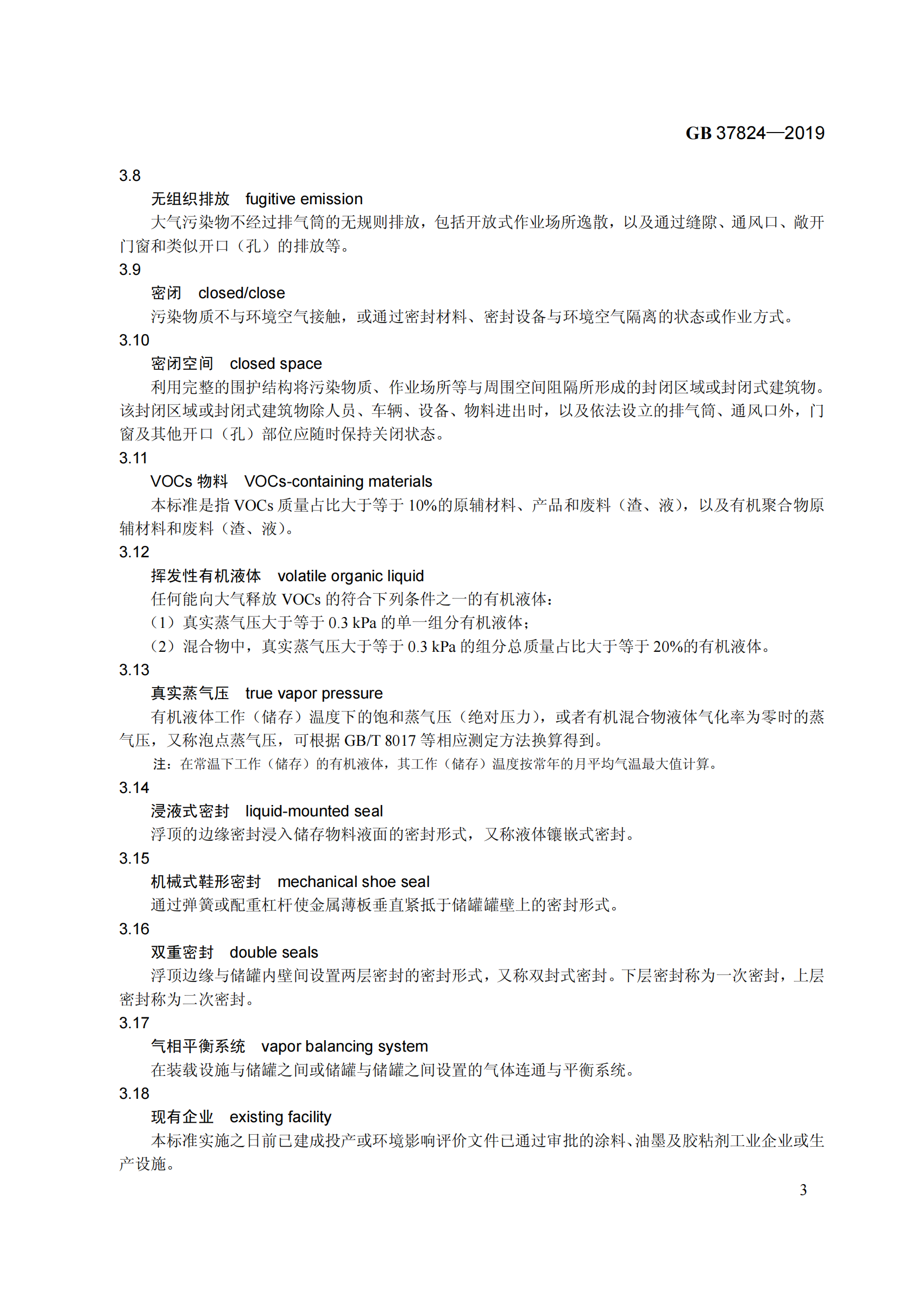 GB 37824—2019

3.8

无组织排放 fugitive emission

大气污染物不经过排气筒的无规则排放，包括开放式作业场所逸散，以及通过缝隙、通风口、敞开门窗和类似开口（孔）的排放等。

3.9

密闭 closed/close

污染物质不与环境空气接触，或通过密封材料、密封设备与环境空气隔离的状态或作业方式。

3.10

密闭空间 closed space

利用完整的围护结构将污染物质、作业场所等与周围空间阻隔所形成的封闭区域或封闭式建筑物。该封闭区域或封闭式建筑物除人员、车辆、设备、物料进出时，以及依法设立的排气筒、通风口外，门窗及其他开口（孔）部位应随时保持关闭状态。

3.11

VOCs 物料 VOCs-containing materials

本标准是指 VOCs 质量占比大于等于 10%的原辅材料、产品和废料（渣、液），以及有机聚合物原辅材料和废料（渣、液）。

3.12

挥发性有机液体 volatile organic liquid

任何能向大气释放 VOCs 的符合下列条件之一的有机液体：

（1）真实蒸气压大于等于 0.3 kPa 的单一组分有机液体；

（2）混合物中，真实蒸气压大于等于 0.3 kPa 的组分总质量占比大于等于 20%的有机液体。

3.13

真实蒸气压 true vapor pressure

有机液体工作（储存）温度下的饱和蒸气压（绝对压力），或者有机混合物液体气化率为零时的蒸气压，又称泡点蒸气压，可根据 GB/T 8017 等相应测定方法换算得到。

注：在常温下工作（储存）的有机液体，其工作（储存）温度按常年的月平均气温最大值计算。

3.14

浸液式密封 liquid-mounted seal

浮顶的边缘密封浸入储存物料液面的密封形式，又称液体镶嵌式密封。

3.15

机械式鞋形密封 mechanical shoe seal

通过弹簧或配重杠杆使金属薄板垂直紧抵于储罐罐壁上的密封形式。

3.16

双重密封 double seals

浮顶边缘与储罐内壁间设置两层密封的密封形式，又称双封式密封。下层密封称为一次密封，上层密封称为二次密封。

3.17

气相平衡系统 vapor balancing system

在装载设施与储罐之间或储罐与储罐之间设置的气体连通与平衡系统。

3.18

现有企业 existing facility

本标准实施之日前已建成投产或环境影响评价文件已通过审批的涂料、油墨及胶粘剂工业企业或生产设施。

3